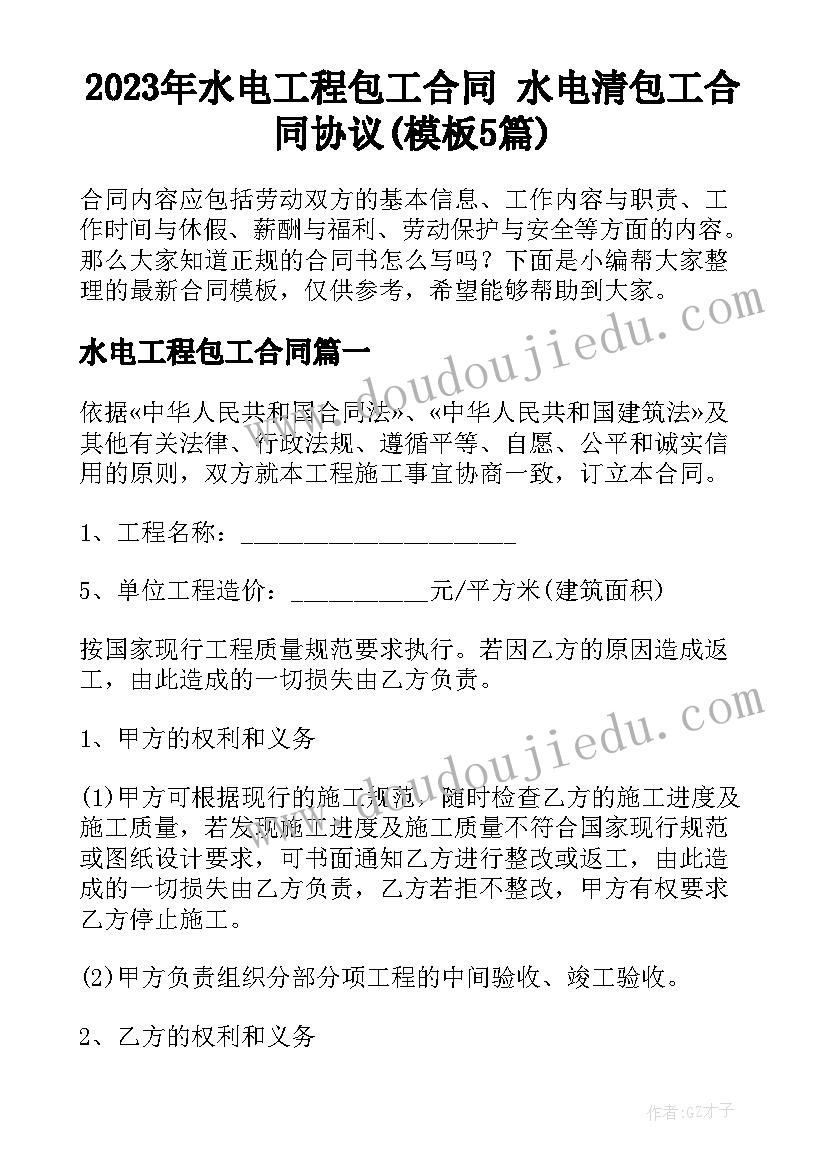 2023年水电工程包工合同 水电清包工合同协议(模板5篇)

合同内容应包括劳动双方的基本信息、工作内容与职责、工作时间与休假、薪酬与福利、劳动保护与安全等方面的内容。那么大家知道正规的合同书怎么写吗？下面是小编帮大家整理的最新合同模板，仅供参考，希望能够帮助到大家。

水电工程包工合同篇一

依据«中华人民共和国合同法»、«中华人民共和国建筑法»及其他有关法律、行政法规、遵循平等、自愿、公平和诚实信用的原则，双方就本工程施工事宜协商一致，订立本合同。

1、工程名称：______________________

5、单位工程造价：___________元/平方米(建筑面积)

按国家现行工程质量规范要求执行。若因乙方的原因造成返工，由此造成的一切损失由乙方负责。

1、甲方的权利和义务

(1)甲方可根据现行的施工规范，随时检查乙方的施工进度及施工质量，若发现施工进度及施工质量不符合国家现行规范或图纸设计要求，可书面通知乙方进行整改或返工，由此造成的一切损失由乙方负责，乙方若拒不整改，甲方有权要求乙方停止施工。

(2)甲方负责组织分部分项工程的中间验收、竣工验收。

2、乙方的权利和义务

www.doudoujiedu.com

作者:GZ才子